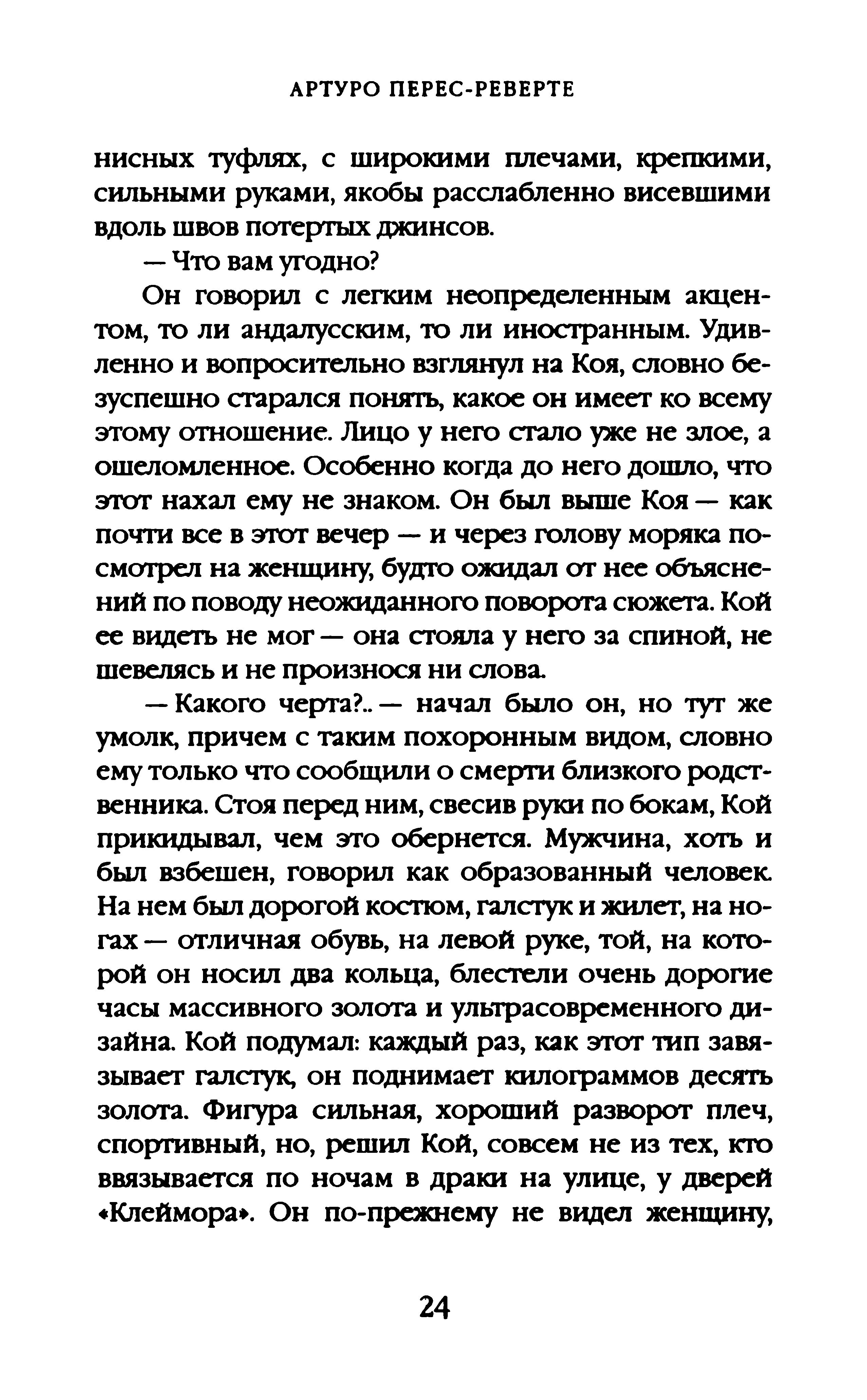 АРТУРО ПЕРЕС-РЕВЕРТЕ

нисных туфлях, с широкими плечами, крепкими, сильными руками, якобы расслабленно висевшими вдоль швов потертых джинсов.

— Что вам угодно?

Он говорил с легким неопределенным акцентом, то ли андалусским, то ли иностранным. Удивленно и вопросительно взглянул на Коя, словно безуспешно старался понять, какое он имеет ко всему этому отношение. Лицо у него стало уже не злое, а ошеломленное. Особенно когда до него дошло, что этот нахал ему не знаком. Он был выше Коя — как почти все в этот вечер — и через голову моряка посмотрел на женщину, будто ожидал от нее объяснений по поводу неожиданного поворота сюжета. Кой ее видеть не мог — она стояла у него за спиной, не шевелясь и не произнося ни слова.

— Какого черта?.. — начал было он, но тут же умолк, причем с таким похоронным видом, словно ему только что сообщили о смерти близкого родственника. Стоя перед ним, свесив руки по бокам, Кой прикидывал, чем это обернется. Мужчина, хоть и был взбешен, говорил как образованный человек. На нем был дорогой костюм, галстук и жилет, на ногах — отличная обувь, на левой руке, той, на которой он носил два кольца, блестели очень дорогие часы массивного золота и ультрасовременного дизайна. Кой подумал: каждый раз, как этот тип завязывает галстук, он поднимает килограммов десять золота. Фигура сильная, хороший разворот плеч, спортивный, но, решил Кой, совсем не из тех, кто ввязывается по ночам в драки на улице, у дверей «Клеймора». Он по-прежнему не видел женщину,

24